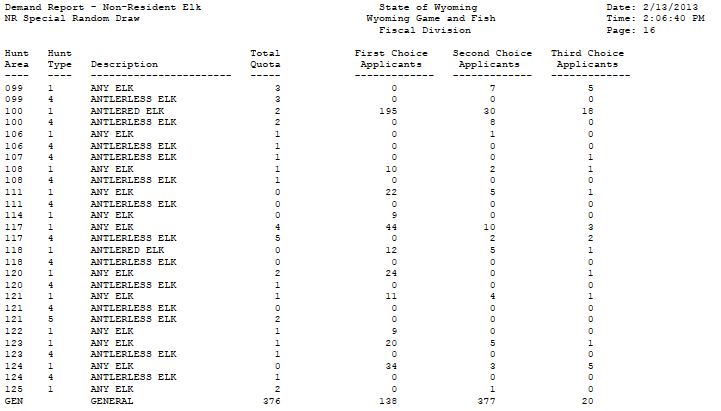 Demand Report - Non-Resident Elk
NR Special Random Draw

State of Wyoming
Wyoming Game and Fish
Fiscal Division

Date: 2/13/2013
Time: 2:06:40 PM
Page: 16

| Hunt Area | Hunt Type | Description | Total Quota | First Choice Applicants | Second Choice Applicants | Third Choice Applicants |
|---|---|---|---|---|---|---|
| 099 | 1 | ANY ELK | 3 | 0 | 7 | 5 |
| 099 | 4 | ANTLERLESS ELK | 3 | 0 | 0 | 0 |
| 100 | 1 | ANTLERED ELK | 2 | 195 | 30 | 18 |
| 100 | 4 | ANTLERLESS ELK | 2 | 0 | 8 | 0 |
| 106 | 1 | ANY ELK | 1 | 0 | 1 | 0 |
| 106 | 4 | ANTLERLESS ELK | 1 | 0 | 0 | 0 |
| 107 | 4 | ANTLERLESS ELK | 1 | 0 | 0 | 1 |
| 108 | 1 | ANY ELK | 1 | 10 | 2 | 1 |
| 108 | 4 | ANTLERLESS ELK | 1 | 0 | 0 | 0 |
| 111 | 1 | ANY ELK | 0 | 22 | 5 | 1 |
| 111 | 4 | ANTLERLESS ELK | 0 | 0 | 0 | 0 |
| 114 | 1 | ANY ELK | 0 | 9 | 0 | 0 |
| 117 | 1 | ANY ELK | 4 | 44 | 10 | 3 |
| 117 | 4 | ANTLERLESS ELK | 5 | 0 | 2 | 2 |
| 118 | 1 | ANTLERED ELK | 0 | 12 | 5 | 1 |
| 118 | 4 | ANTLERLESS ELK | 0 | 0 | 0 | 0 |
| 120 | 1 | ANY ELK | 2 | 24 | 0 | 1 |
| 120 | 4 | ANTLERLESS ELK | 1 | 0 | 0 | 0 |
| 121 | 1 | ANY ELK | 1 | 11 | 4 | 1 |
| 121 | 4 | ANTLERLESS ELK | 0 | 0 | 0 | 0 |
| 121 | 5 | ANTLERLESS ELK | 2 | 0 | 0 | 0 |
| 122 | 1 | ANY ELK | 1 | 9 | 0 | 0 |
| 123 | 1 | ANY ELK | 1 | 20 | 5 | 1 |
| 123 | 4 | ANTLERLESS ELK | 1 | 0 | 0 | 0 |
| 124 | 1 | ANY ELK | 0 | 34 | 3 | 5 |
| 124 | 4 | ANTLERLESS ELK | 1 | 0 | 0 | 0 |
| 125 | 1 | ANY ELK | 2 | 0 | 1 | 0 |
| GEN | | GENERAL | 376 | 138 | 377 | 20 |